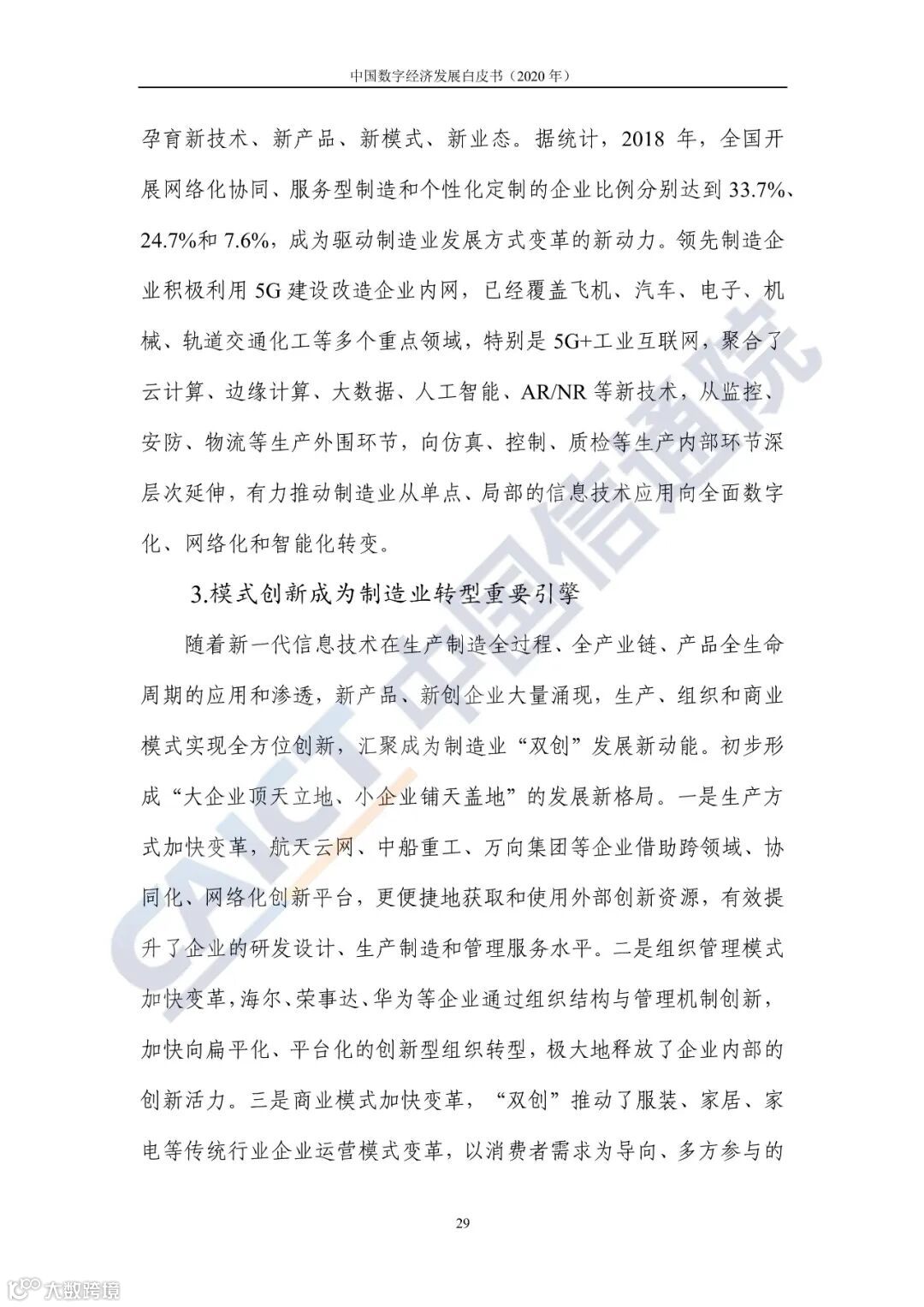 中国数字经济发展白皮书（2020 年）

孕育新技术、新产品、新模式、新业态。据统计，2018 年，全国开展网络化协同、服务型制造和个性化定制的企业比例分别达到 33.7%、24.7%和 7.6%，成为驱动制造业发展方式变革的新动力。领先制造企业积极利用 5G 建设改造企业内网，已经覆盖飞机、汽车、电子、机械、轨道交通化工等多个重点领域，特别是 5G+工业互联网，聚合了云计算、边缘计算、大数据、人工智能、AR/NR 等新技术，从监控、安防、物流等生产外围环节，向仿真、控制、质检等生产内部环节深层次延伸，有力推动制造业从单点、局部的信息技术应用向全面数字化、网络化和智能化转变。

3.模式创新成为制造业转型重要引擎

随着新一代信息技术在生产制造全过程、全产业链、产品全生命周期的应用和渗透，新产品、新创企业大量涌现，生产、组织和商业模式实现全方位创新，汇聚成为制造业“双创”发展新动能。初步形成“大企业顶天立地、小企业铺天盖地”的发展新格局。一是生产方式加快变革，航天云网、中船重工、万向集团等企业借助跨领域、协同化、网络化创新平台，更便捷地获取和使用外部创新资源，有效提升了企业的研发设计、生产制造和管理服务水平。二是组织管理模式加快变革，海尔、荣事达、华为等企业通过组织结构与管理机制创新，加快向扁平化、平台化的创新型组织转型，极大地释放了企业内部的创新活力。三是商业模式加快变革，“双创”推动了服装、家居、家电等传统行业企业运营模式变革，以消费者需求为导向、多方参与的

29

CAICT 中国信通院

大数跨境